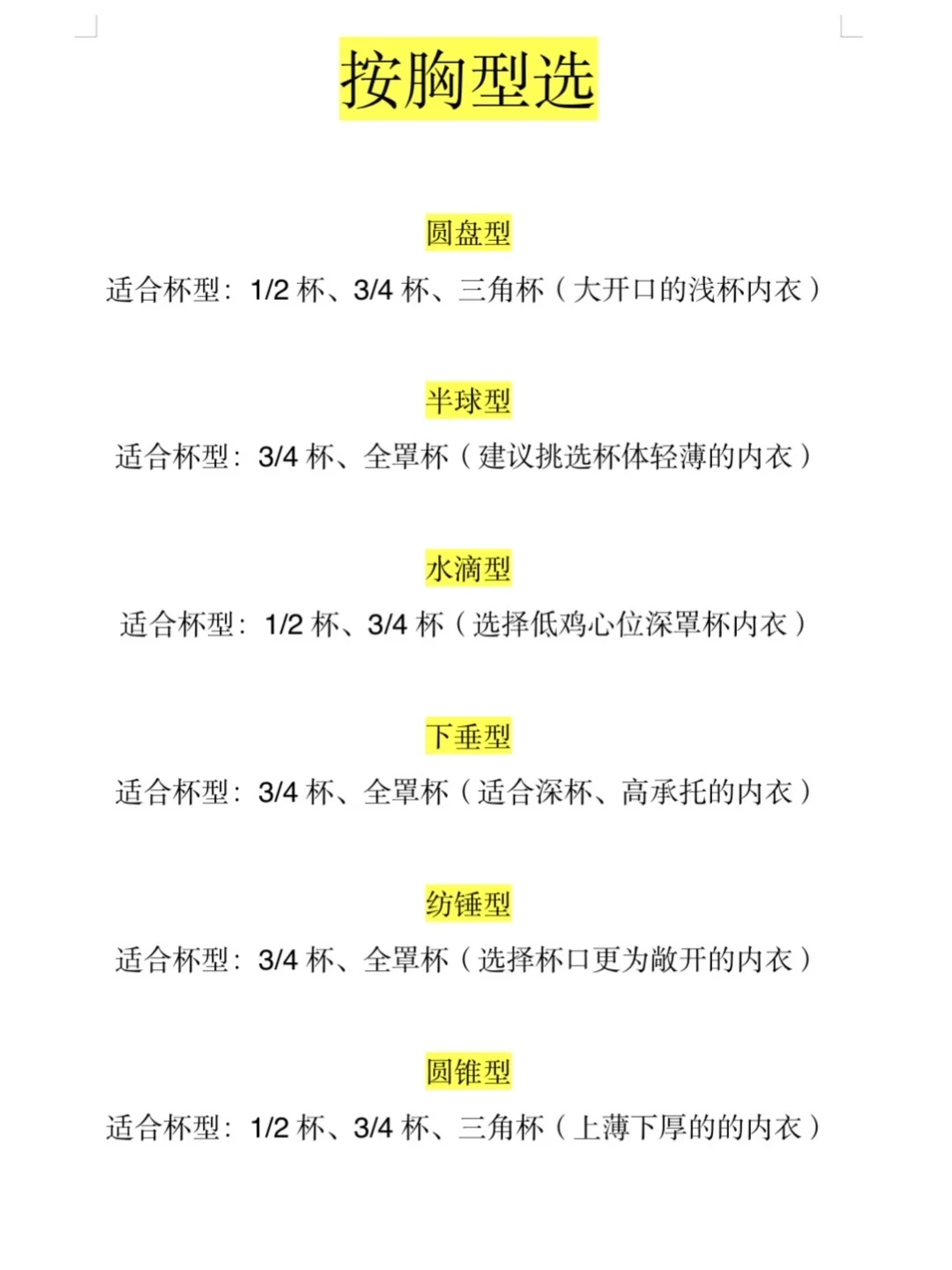 按胸型选

圆盘型

适合杯型：1/2 杯、3/4 杯、三角杯（大开口的浅杯内衣）

半球型

适合杯型：3/4 杯、全罩杯（建议挑选杯体轻薄的内衣）

水滴型

适合杯型：1/2 杯、3/4 杯（选择低鸡心位深罩杯内衣）

下垂型

适合杯型：3/4 杯、全罩杯（适合深杯、高承托的内衣）

纺锤型

适合杯型：3/4 杯、全罩杯（选择杯口更为敞开的内衣）

圆锥型

适合杯型：1/2 杯、3/4 杯、三角杯（上薄下厚的的内衣）